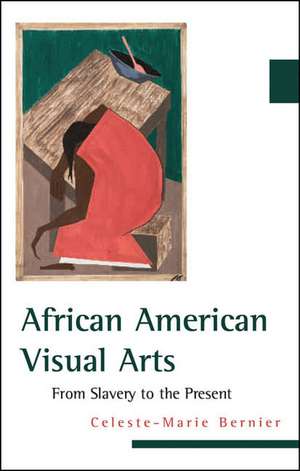 African American Visual Arts

From Slavery to the Present

Celeste-Marie Bernier